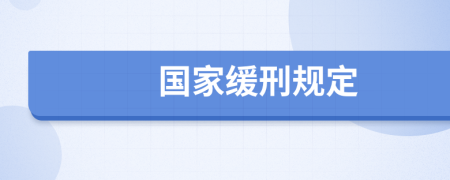 国家缓刑规定